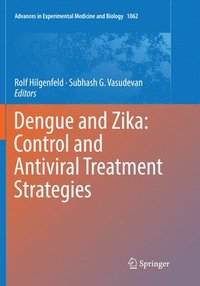 Advances in Experimental Medicine and Biology 1062

Rolf Hilgenfeld · Subhash G. Vasudevan
Editors

Dengue and Zika: Control and Antiviral Treatment Strategies

Springer